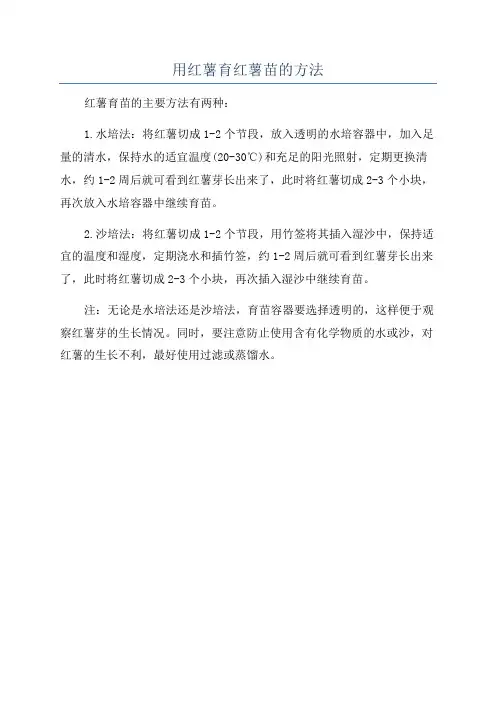 用红薯育红薯苗的方法

红薯育苗的主要方法有两种：

1.水培法：将红薯切成1-2个节段，放入透明的水培容器中，加入足量的清水，保持水的适宜温度(20-30℃)和充足的阳光照射，定期更换清水，约1-2周后就可看到红薯芽长出来了，此时将红薯切成2-3个小块，再次放入水培容器中继续育苗。

2.沙培法：将红薯切成1-2个节段，用竹签将其插入湿沙中，保持适宜的温度和湿度，定期浇水和插竹签，约1-2周后就可看到红薯芽长出来了，此时将红薯切成2-3个小块，再次插入湿沙中继续育苗。

注：无论是水培法还是沙培法，育苗容器要选择透明的，这样便于观察红薯芽的生长情况。同时，要注意防止使用含有化学物质的水或沙，对红薯的生长不利，最好使用过滤或蒸馏水。